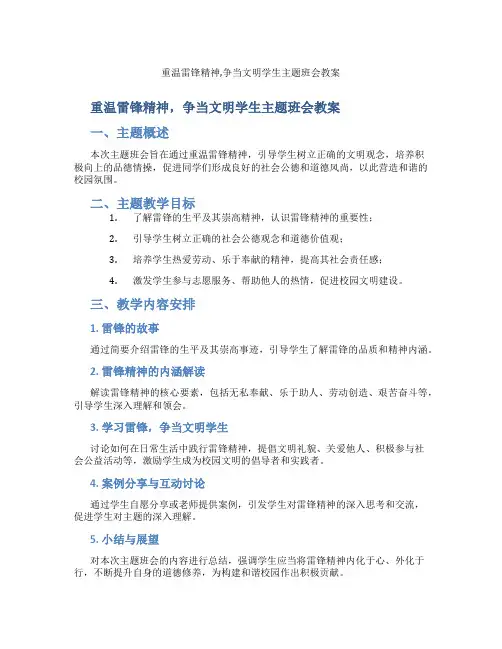 重温雷锋精神,争当文明学生主题班会教案

重温雷锋精神，争当文明学生主题班会教案

一、主题概述

本次主题班会旨在通过重温雷锋精神，引导学生树立正确的文明观念，培养积极向上的品德情操，促进同学们形成良好的社会公德和道德风尚，以此营造和谐的校园氛围。

二、主题教学目标

1. 了解雷锋的生平及其崇高精神，认识雷锋精神的重要性；

2. 引导学生树立正确的社会公德观念和道德价值观；

3. 培养学生热爱劳动、乐于奉献的精神，提高其社会责任感；

4. 激发学生参与志愿服务、帮助他人的热情，促进校园文明建设。

三、教学内容安排

1. 雷锋的故事

通过简要介绍雷锋的生平及其崇高事迹，引导学生了解雷锋的品质和精神内涵。

2. 雷锋精神的内涵解读

解读雷锋精神的核心要素，包括无私奉献、乐于助人、劳动创造、艰苦奋斗等，引导学生深入理解和领会。

3. 学习雷锋，争当文明学生

讨论如何在日常生活中践行雷锋精神，提倡文明礼貌、关爱他人、积极参与社会公益活动等，激励学生成为校园文明的倡导者和实践者。

4. 案例分享与互动讨论

通过学生自愿分享或老师提供案例，引发学生对雷锋精神的深入思考和交流，促进学生对主题的深入理解。

5. 小结与展望

对本次主题班会的内容进行总结，强调学生应当将雷锋精神内化于心、外化于行，不断提升自身的道德修养，为构建和谐校园作出积极贡献。